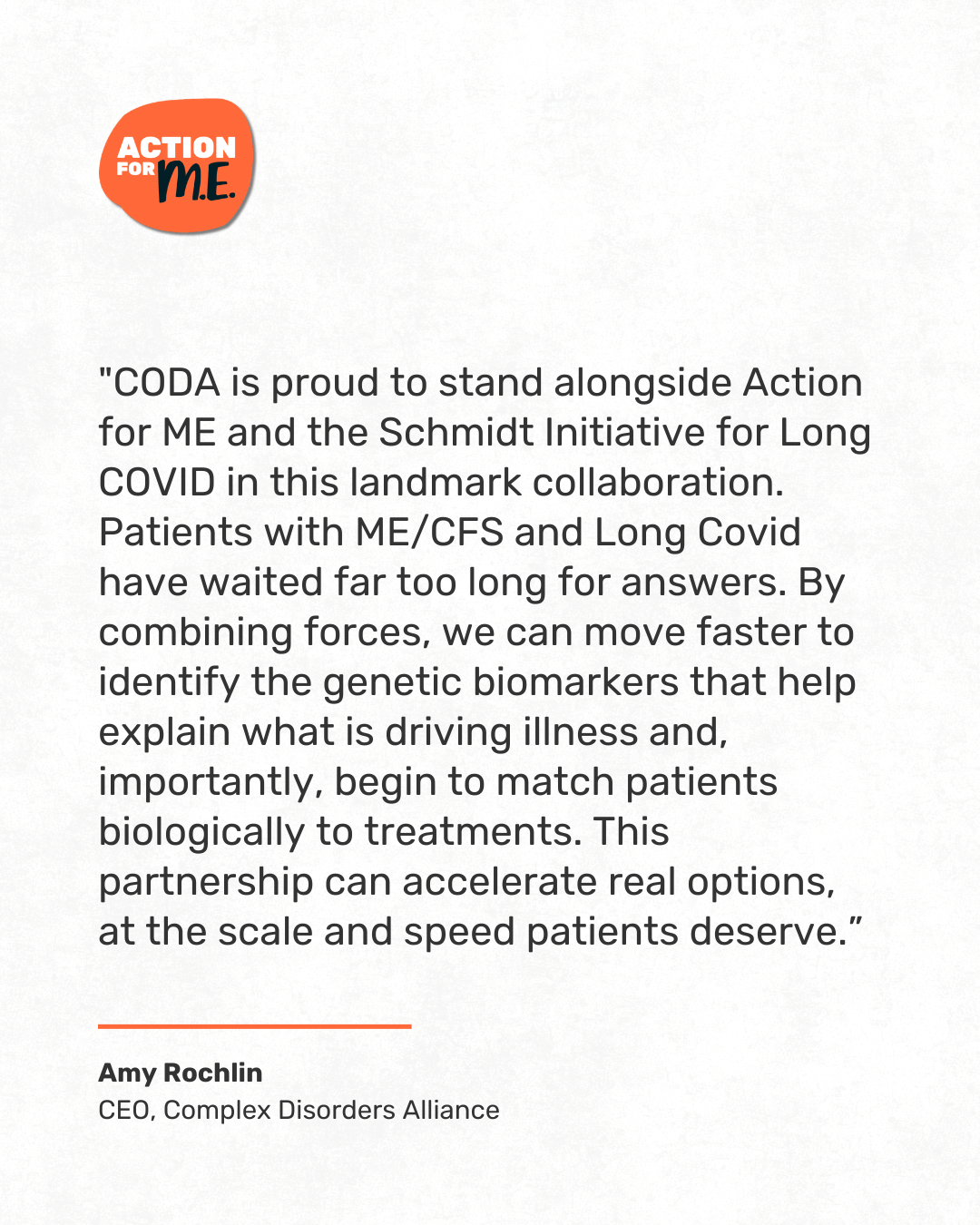 ACTION FOR M.E.

"CODA is proud to stand alongside Action for ME and the Schmidt Initiative for Long COVID in this landmark collaboration. Patients with ME/CFS and Long Covid have waited far too long for answers. By combining forces, we can move faster to identify the genetic biomarkers that help explain what is driving illness and, importantly, begin to match patients biologically to treatments. This partnership can accelerate real options, at the scale and speed patients deserve.”

Amy Rochlin
CEO, Complex Disorders Alliance